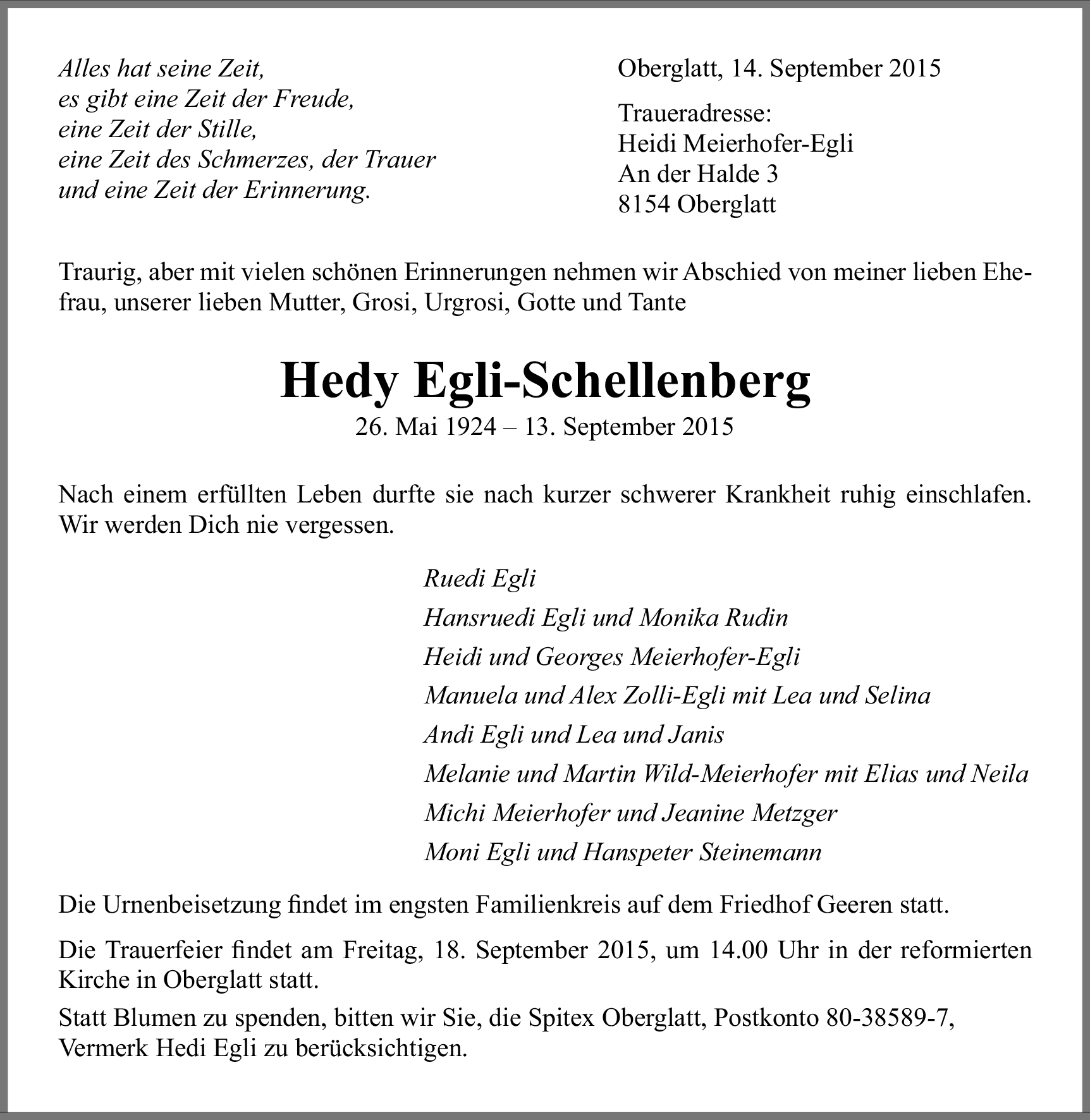 Alles hat seine Zeit,
es gibt eine Zeit der Freude,
eine Zeit der Stille,
eine Zeit des Schmerzes, der Trauer
und eine Zeit der Erinnerung.

Oberglatt, 14. September 2015

Traueradresse:
Heidi Meierhofer-Egli
An der Halde 3
8154 Oberglatt

Traurig, aber mit vielen schönen Erinnerungen nehmen wir Abschied von meiner lieben Ehefrau, unserer lieben Mutter, Grosi, Urgrosi, Gotte und Tante

Hedy Egli-Schellenberg
26. Mai 1924 – 13. September 2015

Nach einem erfüllten Leben durfte sie nach kurzer schwerer Krankheit ruhig einschlafen. Wir werden Dich nie vergessen.

Ruedi Egli
Hansruedi Egli und Monika Rudin
Heidi und Georges Meierhofer-Egli
Manuela und Alex Zolli-Egli mit Lea und Selina
Andi Egli und Lea und Janis
Melanie und Martin Wild-Meierhofer mit Elias und Neila
Michi Meierhofer und Jeanine Metzger
Moni Egli und Hanspeter Steinemann

Die Urnenbeisetzung findet im engsten Familienkreis auf dem Friedhof Geeren statt.

Die Trauerfeier findet am Freitag, 18. September 2015, um 14.00 Uhr in der reformierten Kirche in Oberglatt statt.

Statt Blumen zu spenden, bitten wir Sie, die Spitex Oberglatt, Postkonto 80-38589-7, Vermerk Hedi Egli zu berücksichtigen.